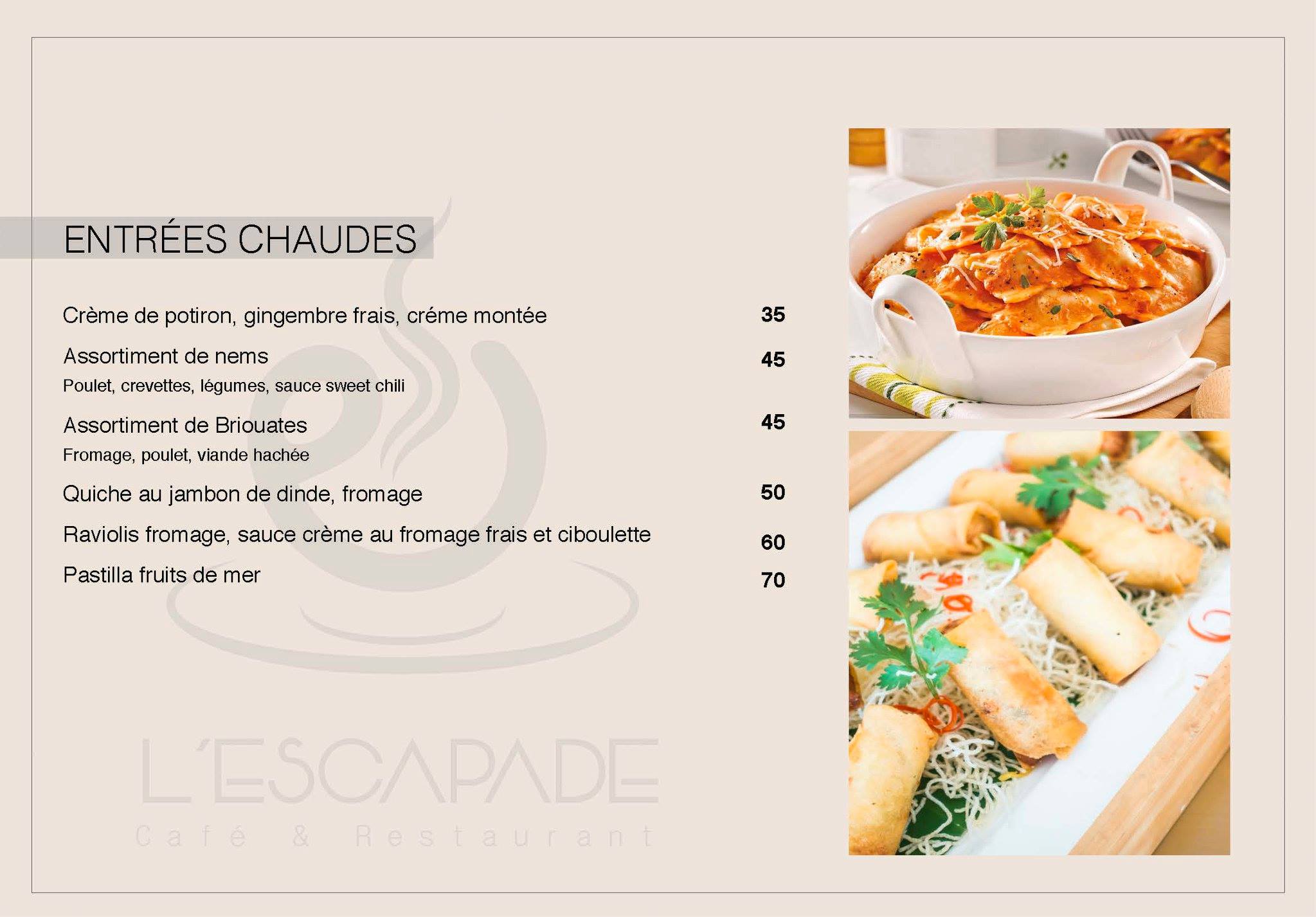 ENTRÉES CHAUDES

Crème de potiron, gingembre frais, créme montée 35

Assortiment de nems 45
Poulet, crevettes, légumes, sauce sweet chili

Assortiment de Briouates 45
Fromage, poulet, viande hachée

Quiche au jambon de dinde, fromage 50

Raviolis fromage, sauce crème au fromage frais et ciboulette 60

Pastilla fruits de mer 70

L'ESCAPADE
Café & Restaurant